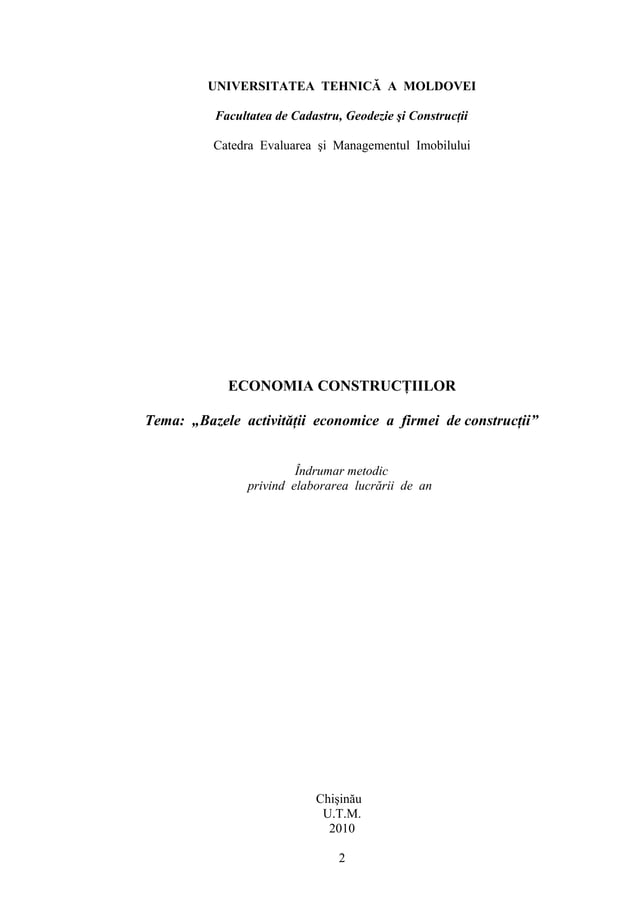 UNIVERSITATEA TEHNICĂ A MOLDOVEI

Facultatea de Cadastru, Geodezie şi Construcţii

Catedra Evaluarea şi Managementul Imobilului

ECONOMIA CONSTRUCŢIILOR

Tema: „Bazele activităţii economice a firmei de construcţii”

Îndrumar metodic
privind elaborarea lucrării de an

Chişinău
U.T.M.
2010

2